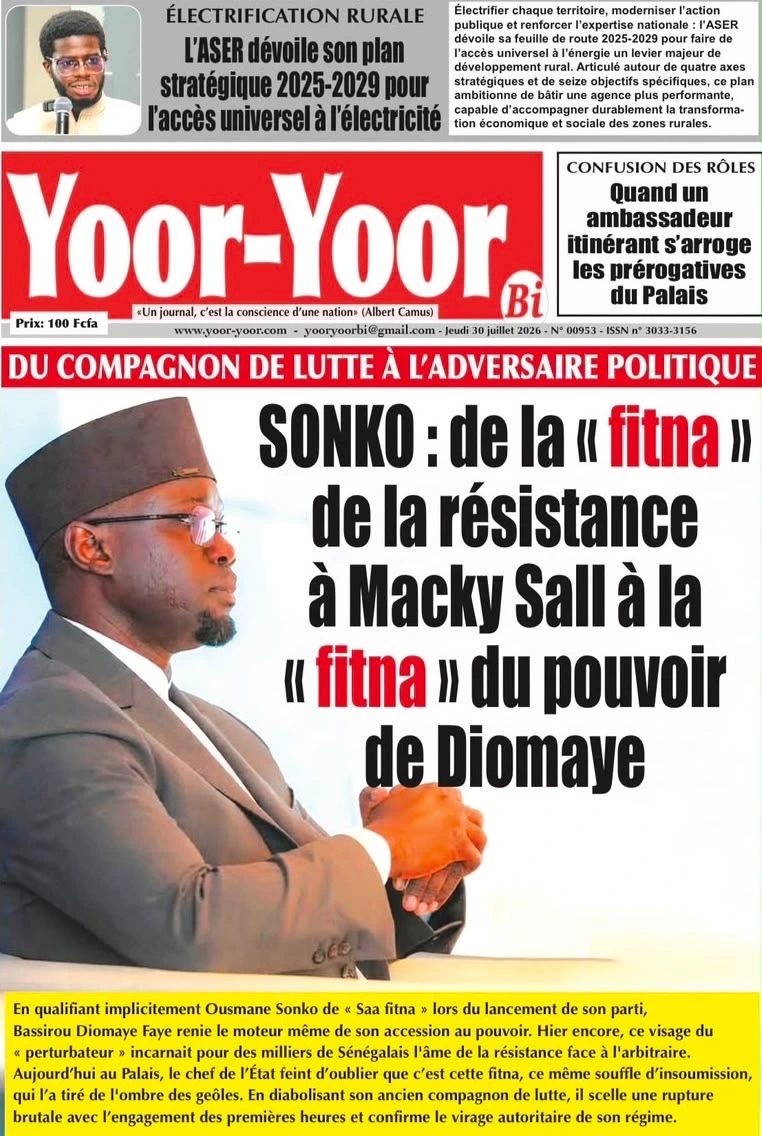 ÉLECTRIFICATION RURALE

L'ASER dévoile son plan stratégique 2025-2029 pour l'accès universel à l'électricité

Électrifier chaque territoire, moderniser l'action publique et renforcer l'expertise nationale : l'ASER dévoile sa feuille de route 2025-2029 pour faire de l'accès universel à l'énergie un levier majeur de développement rural. Articulé autour de quatre axes stratégiques et de seize objectifs spécifiques, ce plan ambitionne de bâtir une agence plus performante, capable d'accompagner durablement la transformation économique et sociale des zones rurales.

Yoor-Yoor Bi

«Un journal, c'est la conscience d'une nation» (Albert Camus)

Prix: 100 Fcfa

www.yoor-yoor.com - yooryoorbi@gmail.com - Jeudi 30 juillet 2026 - N° 00953 - ISSN n° 3033-3156

CONFUSION DES RÔLES

Quand un ambassadeur itinérant s'arroge les prérogatives du Palais

DU COMPAGNON DE LUTTE À L'ADVERSAIRE POLITIQUE

SONKO : de la « fitna » de la résistance à Macky Sall à la « fitna » du pouvoir de Diomaye

En qualifiant implicitement Ousmane Sonko de « Saa fitna » lors du lancement de son parti, Bassirou Diomaye Faye renie le moteur même de son accession au pouvoir. Hier encore, ce visage du « perturbateur » incarnait pour des milliers de Sénégalais l'âme de la résistance face à l'arbitraire. Aujourd'hui au Palais, le chef de l'État feint d'oublier que c'est cette fitna, ce même souffle d'insoumission, qui l'a tiré de l'ombre des geôles. En diabolisant son ancien compagnon de lutte, il scelle une rupture brutale avec l'engagement des premières heures et confirme le virage autoritaire de son régime.